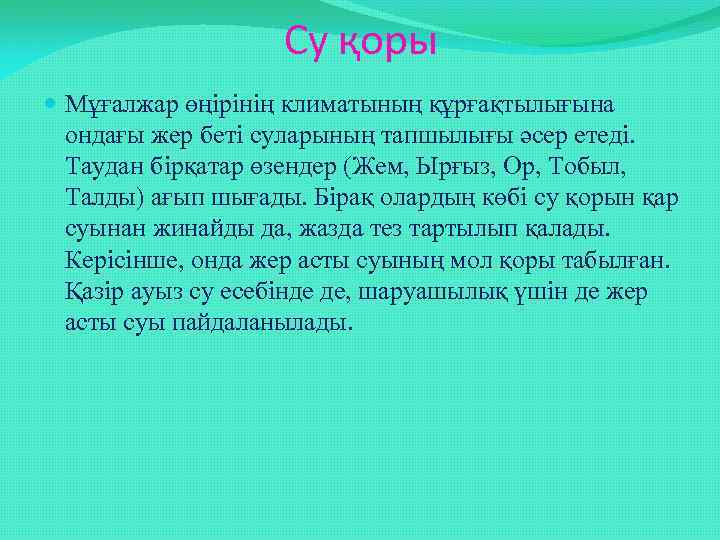 Су қоры

Мұғалжар өңірінің климатының құрғақтылығына ондағы жер беті суларының тапшылығы әсер етеді. Таудан бірқатар өзендер (Жем, Ырғыз, Ор, Тобыл, Талды) ағып шығады. Бірақ олардың көбі су қорын қар суынан жинайды да, жазда тез тартылып қалады. Керісінше, онда жер асты суының мол қоры табылған. Қазір ауыз су есебінде де, шаруашылық үшін де жер асты суы пайдаланылады.